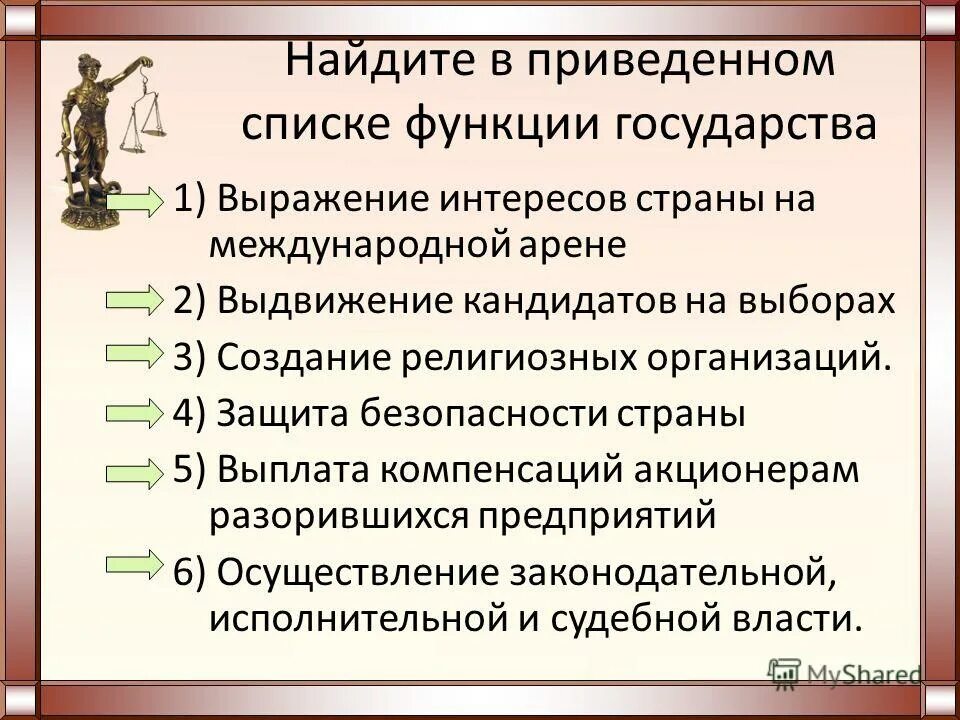 Найдите в приведенном списке функции государства

1) Выражение интересов страны на международной арене

2) Выдвижение кандидатов на выборах

3) Создание религиозных организаций.

4) Защита безопасности страны

5) Выплата компенсаций акционерам разорившихся предприятий

6) Осуществление законодательной, исполнительной и судебной власти.

MyShared